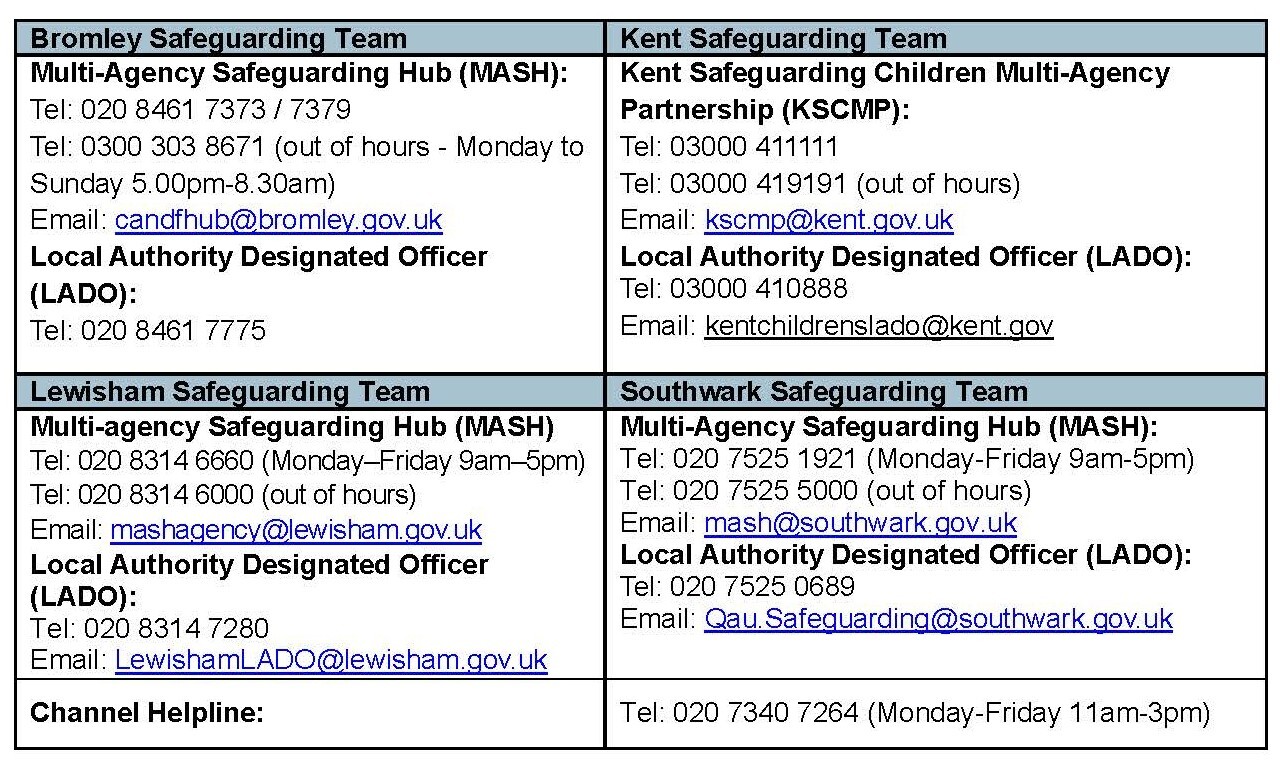 | Bromley Safeguarding Team | Kent Safeguarding Team |
|---|---|
| **Multi-Agency Safeguarding Hub (MASH):** Tel: 020 8461 7373 / 7379 Tel: 0300 303 8671 (out of hours - Monday to Sunday 5.00pm-8.30am) Email: candfhub@bromley.gov.uk **Local Authority Designated Officer (LADO):** Tel: 020 8461 7775 | **Kent Safeguarding Children Multi-Agency Partnership (KSCMP):** Tel: 03000 411111 Tel: 03000 419191 (out of hours) Email: kscmp@kent.gov.uk **Local Authority Designated Officer (LADO):** Tel: 03000 410888 Email: kentchildrenslado@kent.gov |
| **Lewisham Safeguarding Team** | **Southwark Safeguarding Team** |
| **Multi-agency Safeguarding Hub (MASH)** Tel: 020 8314 6660 (Monday–Friday 9am–5pm) Tel: 020 8314 6000 (out of hours) Email: mashagency@lewisham.gov.uk **Local Authority Designated Officer (LADO):** Tel: 020 8314 7280 Email: LewishamLADO@lewisham.gov.uk | **Multi-Agency Safeguarding Hub (MASH):** Tel: 020 7525 1921 (Monday-Friday 9am-5pm) Tel: 020 7525 5000 (out of hours) Email: mash@southwark.gov.uk **Local Authority Designated Officer (LADO):** Tel: 020 7525 0689 Email: Qau.Safeguarding@southwark.gov.uk |
| **Channel Helpline:** | Tel: 020 7340 7264 (Monday-Friday 11am-3pm) |